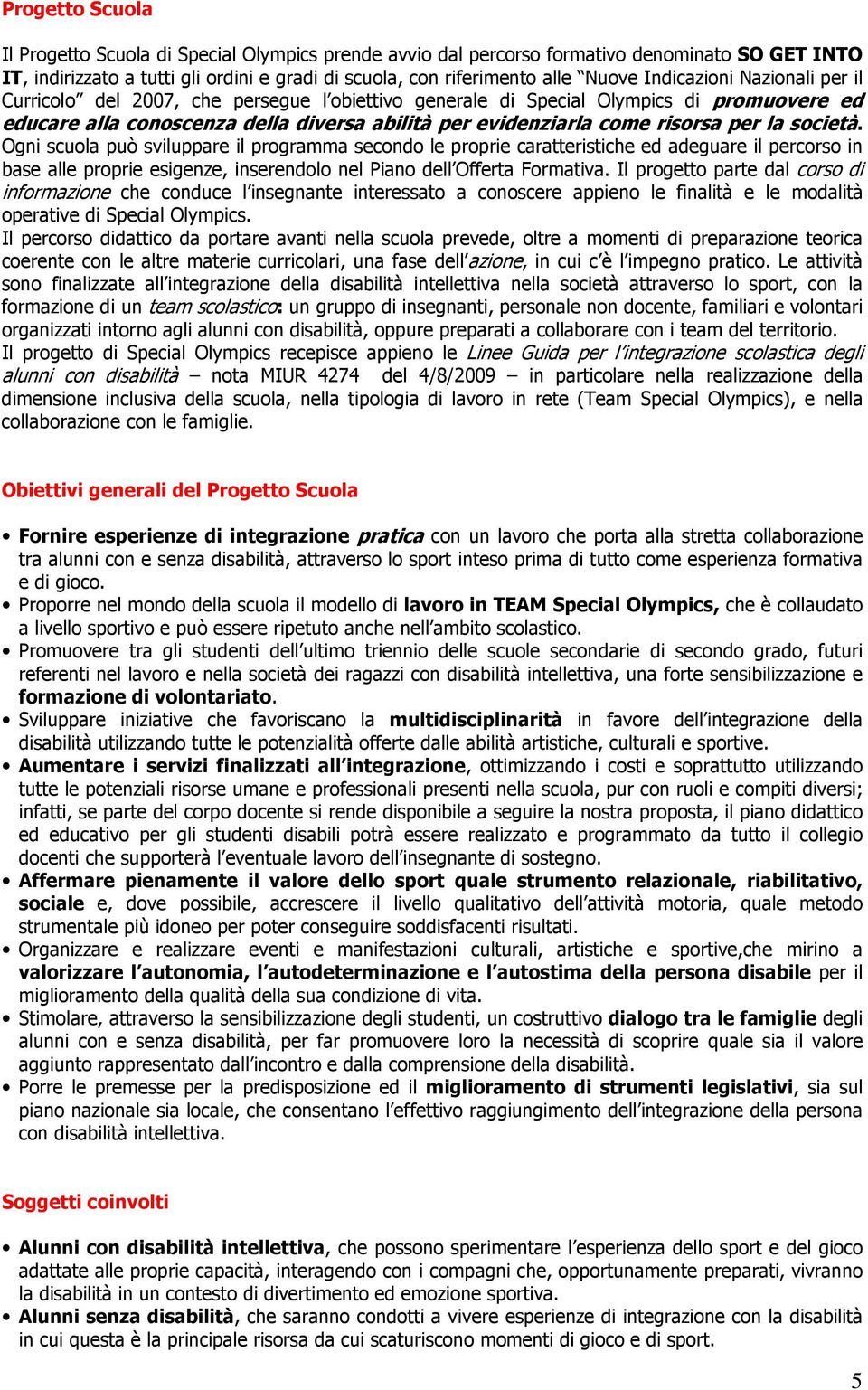 Progetto Scuola

Il Progetto Scuola di Special Olympics prende avvio dal percorso formativo denominato SO GET INTO IT, indirizzato a tutti gli ordini e gradi di scuola, con riferimento alle "Nuove Indicazioni Nazionali per il Curricolo" del 2007, che persegue l'obiettivo generale di Special Olympics di promuovere ed educare alla conoscenza della diversa abilità per evidenziarla come risorsa per la società. Ogni scuola può sviluppare il programma secondo le proprie caratteristiche ed adeguare il percorso in base alle proprie esigenze, inserendolo nel Piano dell'Offerta Formativa. Il progetto parte dal corso di informazione che conduce l'insegnante interessato a conoscere appieno le finalità e le modalità operative di Special Olympics.
Il percorso didattico da portare avanti nella scuola prevede, oltre a momenti di preparazione teorica coerente con le altre materie curricolari, una fase dell'azione, in cui c'è l'impegno pratico. Le attività sono finalizzate all'integrazione della disabilità intellettiva nella società attraverso lo sport, con la formazione di un team scolastico: un gruppo di insegnanti, personale non docente, familiari e volontari organizzati intorno agli alunni con disabilità, oppure preparati a collaborare con i team del territorio.
Il progetto di Special Olympics recepisce appieno le Linee Guida per l'integrazione scolastica degli alunni con disabilità – nota MIUR 4274 del 4/8/2009 – in particolare nella realizzazione della dimensione inclusiva della scuola, nella tipologia di lavoro in rete (Team Special Olympics), e nella collaborazione con le famiglie.

Obiettivi generali del Progetto Scuola

• Fornire esperienze di integrazione pratica con un lavoro che porta alla stretta collaborazione tra alunni con e senza disabilità, attraverso lo sport inteso prima di tutto come esperienza formativa e di gioco.
• Proporre nel mondo della scuola il modello di lavoro in TEAM Special Olympics, che è collaudato a livello sportivo e può essere ripetuto anche nell'ambito scolastico.
• Promuovere tra gli studenti dell'ultimo triennio delle scuole secondarie di secondo grado, futuri referenti nel lavoro e nella società dei ragazzi con disabilità intellettiva, una forte sensibilizzazione e formazione di volontariato.
• Sviluppare iniziative che favoriscano la multidisciplinarità in favore dell'integrazione della disabilità utilizzando tutte le potenzialità offerte dalle abilità artistiche, culturali e sportive.
• Aumentare i servizi finalizzati all'integrazione, ottimizzando i costi e soprattutto utilizzando tutte le potenziali risorse umane e professionali presenti nella scuola, pur con ruoli e compiti diversi; infatti, se parte del corpo docente si rende disponibile a seguire la nostra proposta, il piano didattico ed educativo per gli studenti disabili potrà essere realizzato e programmato da tutto il collegio docenti che supporterà l'eventuale lavoro dell'insegnante di sostegno.
• Affermare pienamente il valore dello sport quale strumento relazionale, riabilitativo, sociale e, dove possibile, accrescere il livello qualitativo dell'attività motoria, quale metodo strumentale più idoneo per poter conseguire soddisfacenti risultati.
• Organizzare e realizzare eventi e manifestazioni culturali, artistiche e sportive,che mirino a valorizzare l'autonomia, l'autodeterminazione e l'autostima della persona disabile per il miglioramento della qualità della sua condizione di vita.
• Stimolare, attraverso la sensibilizzazione degli studenti, un costruttivo dialogo tra le famiglie degli alunni con e senza disabilità, per far promuovere loro la necessità di scoprire quale sia il valore aggiunto rappresentato dall'incontro e dalla comprensione della disabilità.
• Porre le premesse per la predisposizione ed il miglioramento di strumenti legislativi, sia sul piano nazionale sia locale, che consentano l'effettivo raggiungimento dell'integrazione della persona con disabilità intellettiva.

Soggetti coinvolti

• Alunni con disabilità intellettiva, che possono sperimentare l'esperienza dello sport e del gioco adattate alle proprie capacità, interagendo con i compagni che, opportunamente preparati, vivranno la disabilità in un contesto di divertimento ed emozione sportiva.
• Alunni senza disabilità, che saranno condotti a vivere esperienze di integrazione con la disabilità in cui questa è la principale risorsa da cui scaturiscono momenti di gioco e di sport.

5